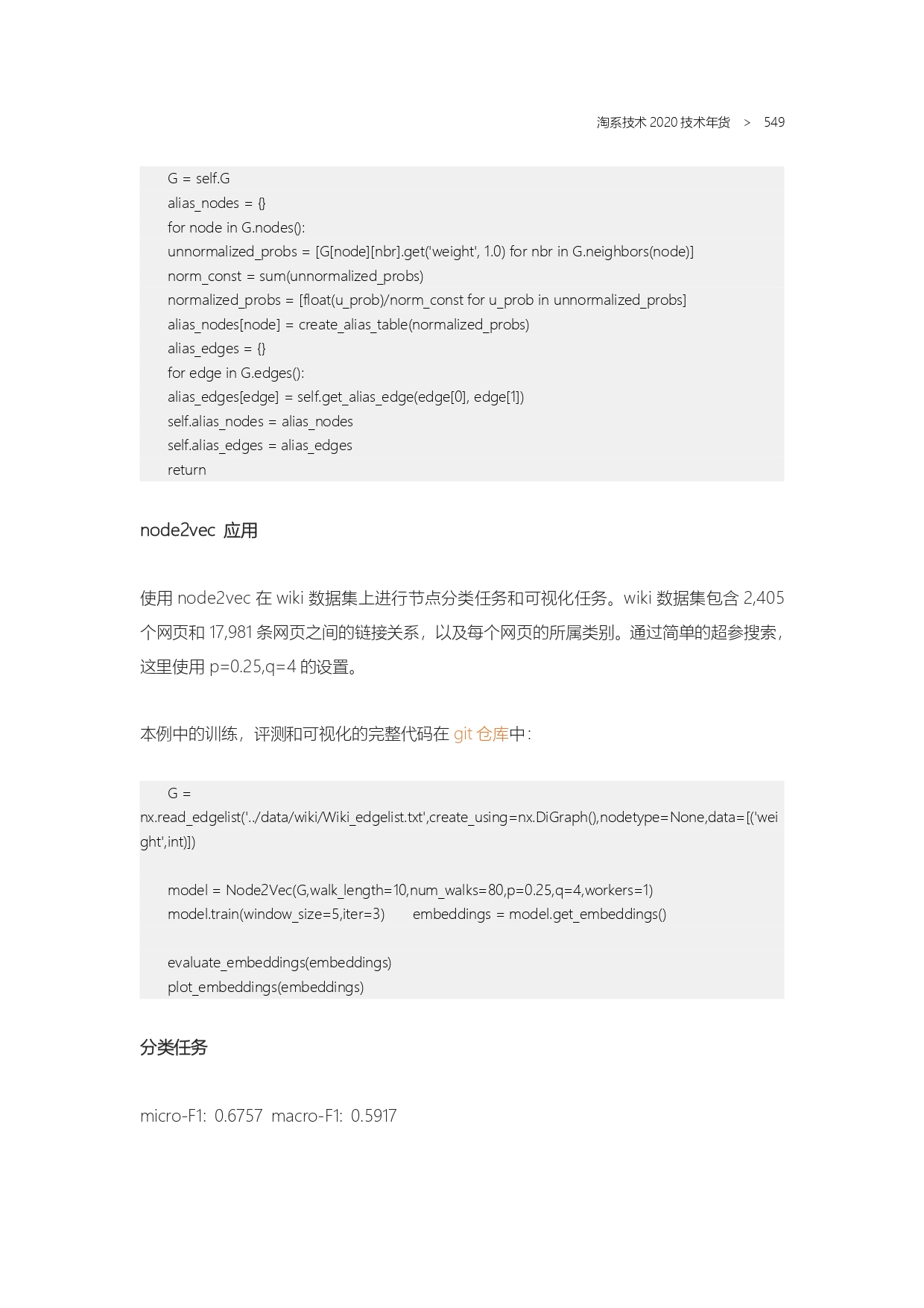 淘系技术 2020 技术年货 > 549

G = self.G
alias_nodes = {}
for node in G.nodes():
unnormalized_probs = [G[node][nbr].get('weight', 1.0) for nbr in G.neighbors(node)]
norm_const = sum(unnormalized_probs)
normalized_probs = [float(u_prob)/norm_const for u_prob in unnormalized_probs]
alias_nodes[node] = create_alias_table(normalized_probs)
alias_edges = {}
for edge in G.edges():
alias_edges[edge] = self.get_alias_edge(edge[0], edge[1])
self.alias_nodes = alias_nodes
self.alias_edges = alias_edges
return

node2vec 应用

使用 node2vec 在 wiki 数据集上进行节点分类任务和可视化任务。wiki 数据集包含 2,405 个网页和 17,981 条网页之间的链接关系，以及每个网页的所属类别。通过简单的超参搜索，这里使用 p=0.25,q=4 的设置。

本例中的训练，评测和可视化的完整代码在 git 仓库中：

G =
nx.read_edgelist('../data/wiki/Wiki_edgelist.txt',create_using=nx.DiGraph(),nodetype=None,data=[('weight',int)])

model = Node2Vec(G,walk_length=10,num_walks=80,p=0.25,q=4,workers=1)
model.train(window_size=5,iter=3) embeddings = model.get_embeddings()

evaluate_embeddings(embeddings)
plot_embeddings(embeddings)

分类任务

micro-F1: 0.6757 macro-F1: 0.5917